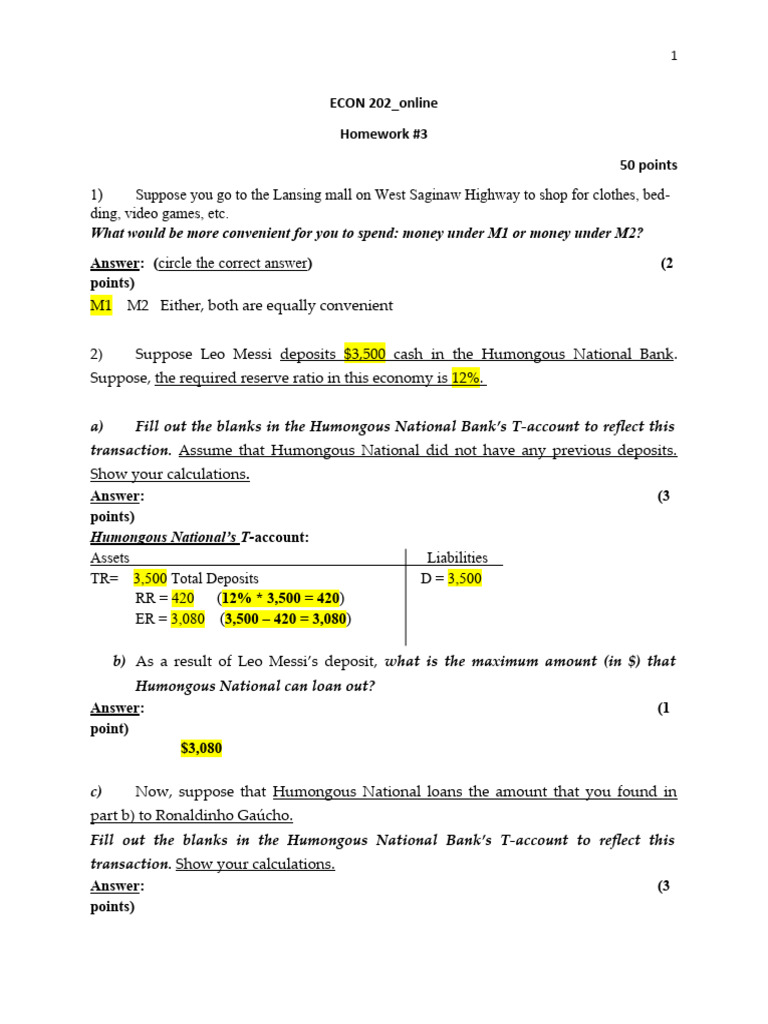 1

ECON 202_online

Homework #3

50 points

1) Suppose you go to the Lansing mall on West Saginaw Highway to shop for clothes, bedding, video games, etc.
What would be more convenient for you to spend: money under M1 or money under M2?

Answer: (circle the correct answer) (2 points)
M1 M2 Either, both are equally convenient

2) Suppose Leo Messi deposits $3,500 cash in the Humongous National Bank. Suppose, the required reserve ratio in this economy is 12%.

a) Fill out the blanks in the Humongous National Bank's T-account to reflect this transaction. Assume that Humongous National did not have any previous deposits. Show your calculations.
Answer: (3 points)
Humongous National's T-account:

| Assets | Liabilities |
|---|---|
| TR= 3,500 Total Deposits | D = 3,500 |
| RR = 420 (12% * 3,500 = 420) | |
| ER = 3,080 (3,500 – 420 = 3,080) | |

b) As a result of Leo Messi's deposit, what is the maximum amount (in $) that Humongous National can loan out?
Answer: (1 point)
$3,080

c) Now, suppose that Humongous National loans the amount that you found in part b) to Ronaldinho Gaúcho.
Fill out the blanks in the Humongous National Bank's T-account to reflect this transaction. Show your calculations.
Answer: (3 points)